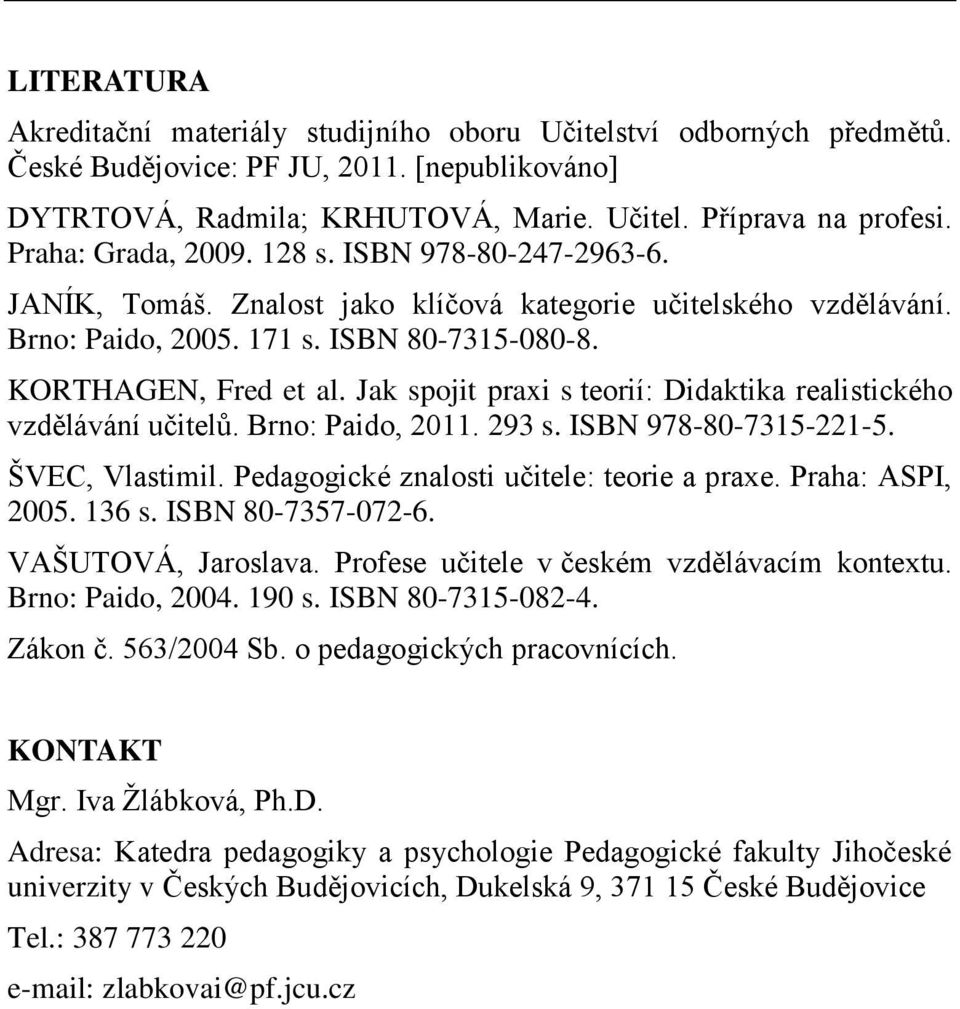 LITERATURA

Akreditační materiály studijního oboru Učitelství odborných předmětů. České Budějovice: PF JU, 2011. [nepublikováno]

DYTRTOVÁ, Radmila; KRHUTOVÁ, Marie. Učitel. Příprava na profesi. Praha: Grada, 2009. 128 s. ISBN 978-80-247-2963-6.

JANÍK, Tomáš. Znalost jako klíčová kategorie učitelského vzdělávání. Brno: Paido, 2005. 171 s. ISBN 80-7315-080-8.

KORTHAGEN, Fred et al. Jak spojit praxi s teorií: Didaktika realistického vzdělávání učitelů. Brno: Paido, 2011. 293 s. ISBN 978-80-7315-221-5.

ŠVEC, Vlastimil. Pedagogické znalosti učitele: teorie a praxe. Praha: ASPI, 2005. 136 s. ISBN 80-7357-072-6.

VAŠUTOVÁ, Jaroslava. Profese učitele v českém vzdělávacím kontextu. Brno: Paido, 2004. 190 s. ISBN 80-7315-082-4.

Zákon č. 563/2004 Sb. o pedagogických pracovnících.

KONTAKT

Mgr. Iva Žlábková, Ph.D.

Adresa: Katedra pedagogiky a psychologie Pedagogické fakulty Jihočeské univerzity v Českých Budějovicích, Dukelská 9, 371 15 České Budějovice

Tel.: 387 773 220

e-mail: zlabkovai@pf.jcu.cz